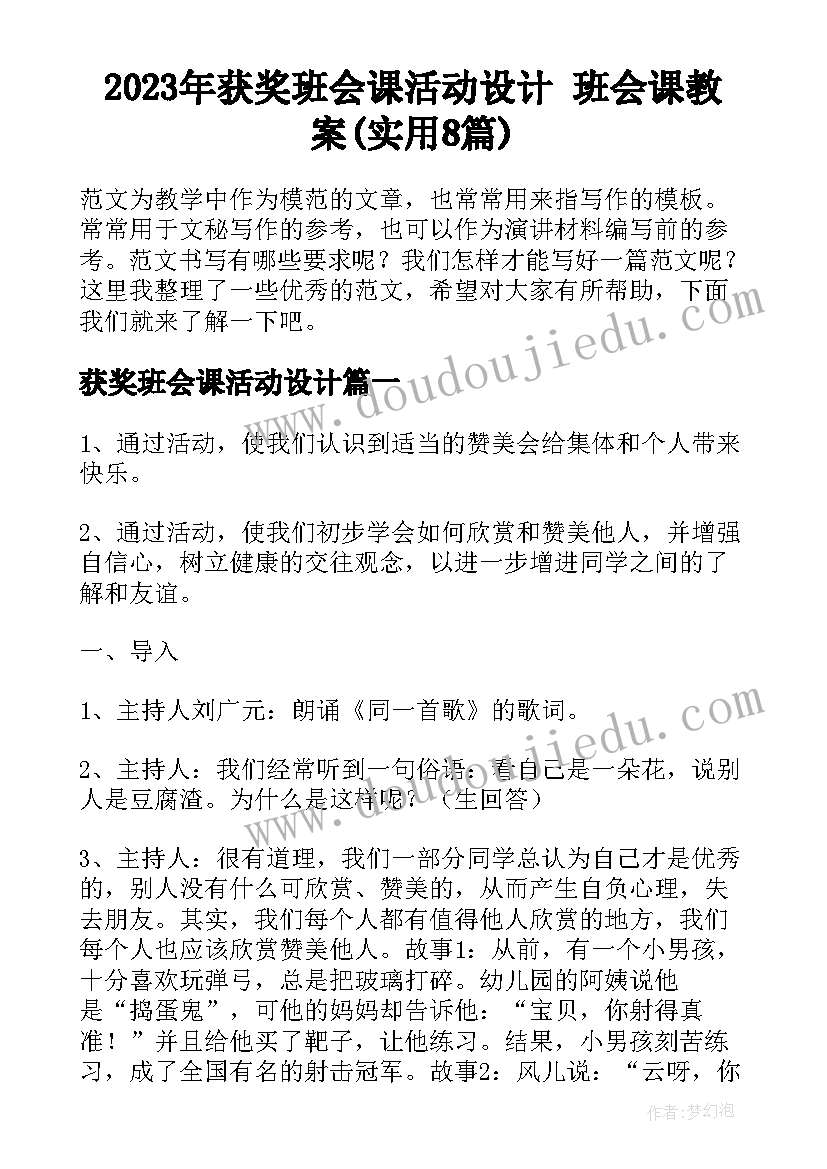 2023年获奖班会课活动设计 班会课教案(实用8篇)

范文为教学中作为模范的文章，也常常用来指写作的模板。常常用于文秘写作的参考，也可以作为演讲材料编写前的参考。范文书写有哪些要求呢？我们怎样才能写好一篇范文呢？这里我整理了一些优秀的范文，希望对大家有所帮助，下面我们就来了解一下吧。

www.doudoujiedu.com

获奖班会课活动设计篇一

1、通过活动，使我们认识到适当的赞美会给集体和个人带来快乐。

2、通过活动，使我们初步学会如何欣赏和赞美他人，并增强自信心，树立健康的交往观念，以进一步增进同学之间的了解和友谊。

一、导入

1、主持人刘广元：朗诵《同一首歌》的歌词。

www.doudoujiedu.com

2、主持人：我们经常听到一句俗语：看自己是一朵花，说别人是豆腐渣。为什么是这样呢？（生回答）

3、主持人：很有道理，我们一部分同学总认为自己才是优秀的，别人没有什么可欣赏、赞美的，从而产生自负心理，失去朋友。其实，我们每个人都有值得他人欣赏的地方，我们每个人也应该欣赏赞美他人。故事1：从前，有一个小男孩，十分喜欢玩弹弓，总是把玻璃打碎。幼儿园的阿姨说他是“捣蛋鬼”，可他的妈妈却告诉他：“宝贝，你射得真准！”并且给他买了靶子，让他练习。结果，小男孩刻苦练习，成了全国有名的射击冠军。故事2：风儿说：“云呀，你

作者：梦幻泡